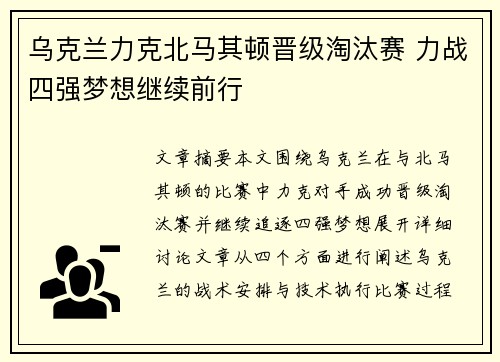 乌克兰力克北马其顿晋级淘汰赛 力战四强梦想继续前行

文章摘要本文围绕乌克兰在与北马其顿的比赛中力克对手成功晋级淘汰赛并继续追逐四强梦想展开详细讨论文章从四个方面进行阐述乌克兰的战术安排与技术执行比赛过程